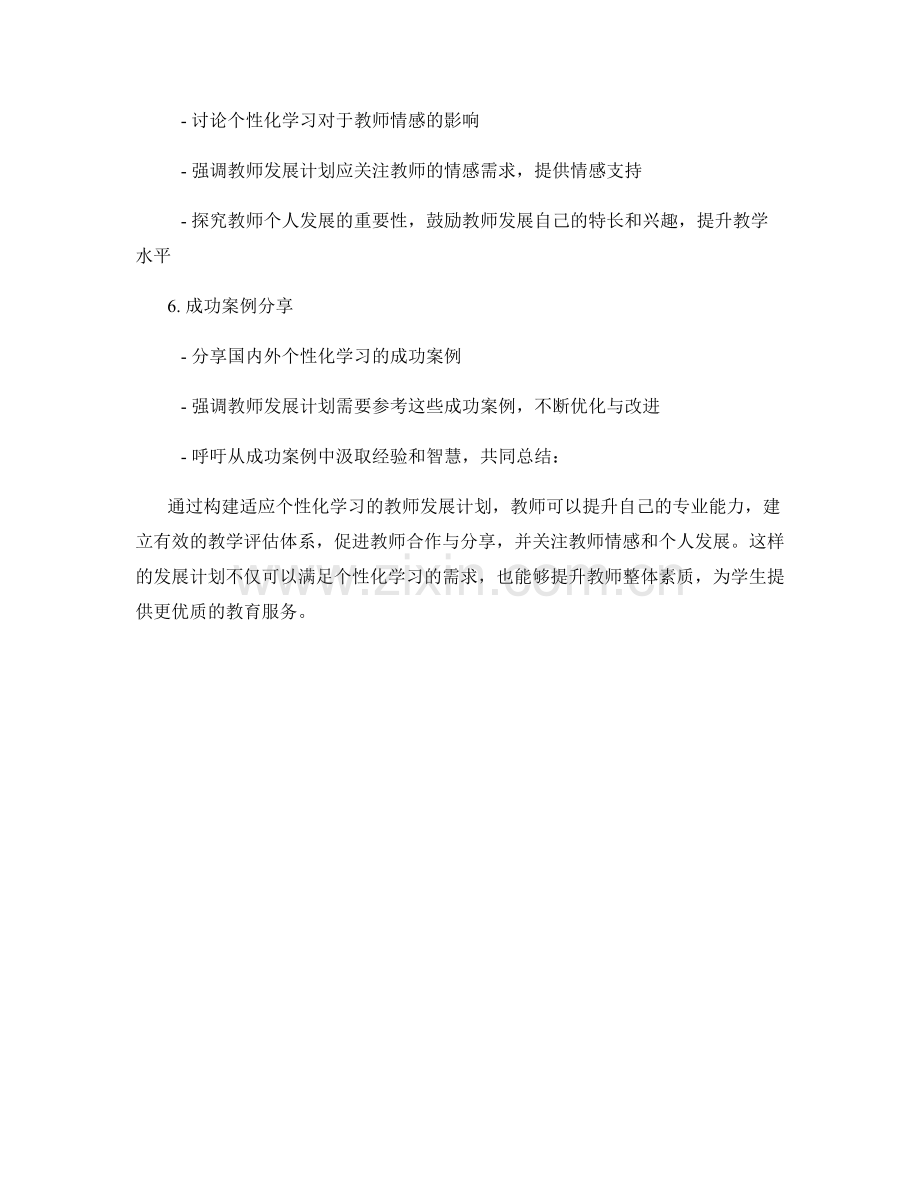 - 讨论个性化学习对于教师情感的影响

- 强调教师发展计划应关注教师的情感需求，提供情感支持

- 探究教师个人发展的重要性，鼓励教师发展自己的特长和兴趣，提升教学水平

6.成功案例分享

- 分享国内外个性化学习的成功案例

- 强调教师发展计划需要参考这些成功案例，不断优化与改进

- 呼吁从成功案例中汲取经验和智慧，共同总结：

通过构建适应个性化学习的教师发展计划，教师可以提升自己的专业能力，建立有效的教学评估体系，促进教师合作与分享，并关注教师情感和个人发展。这样的发展计划不仅可以满足个性化学习的需求，也能够提升教师整体素质，为学生提供更优质的教育服务。

www.zixin.com.cn